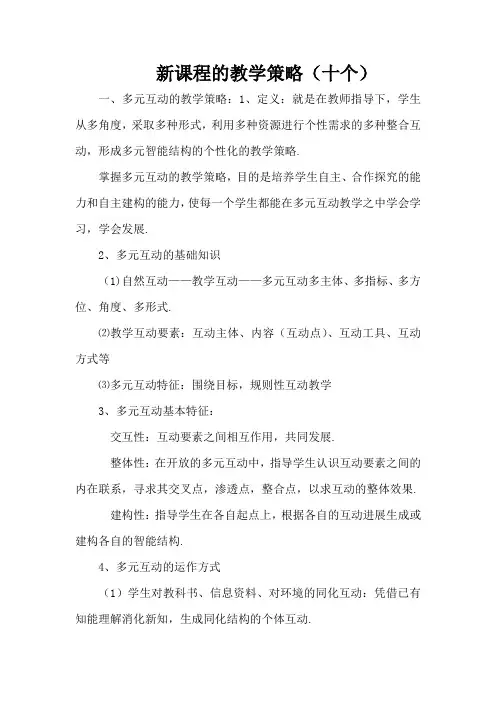 新课程的教学策略（十个）

一、多元互动的教学策略：1、定义：就是在教师指导下，学生从多角度，采取多种形式，利用多种资源进行个性需求的多种整合互动，形成多元智能结构的个性化的教学策略.

掌握多元互动的教学策略，目的是培养学生自主、合作探究的能力和自主建构的能力，使每一个学生都能在多元互动教学之中学会学习，学会发展.

2、多元互动的基础知识

（1）自然互动——教学互动——多元互动多主体、多指标、多方位、角度、多形式.

⑵教学互动要素：互动主体、内容（互动点）、互动工具、互动方式等

⑶多元互动特征：围绕目标，规则性互动教学

3、多元互动基本特征：

交互性：互动要素之间相互作用，共同发展.

整体性：在开放的多元互动中，指导学生认识互动要素之间的内在联系，寻求其交叉点，渗透点，整合点，以求互动的整体效果.

建构性：指导学生在各自起点上，根据各自的互动进展生成或建构各自的智能结构.

4、多元互动的运作方式

（1）学生对教科书、信息资料、对环境的同化互动：凭借已有知能理解消化新知，生成同化结构的个体互动.